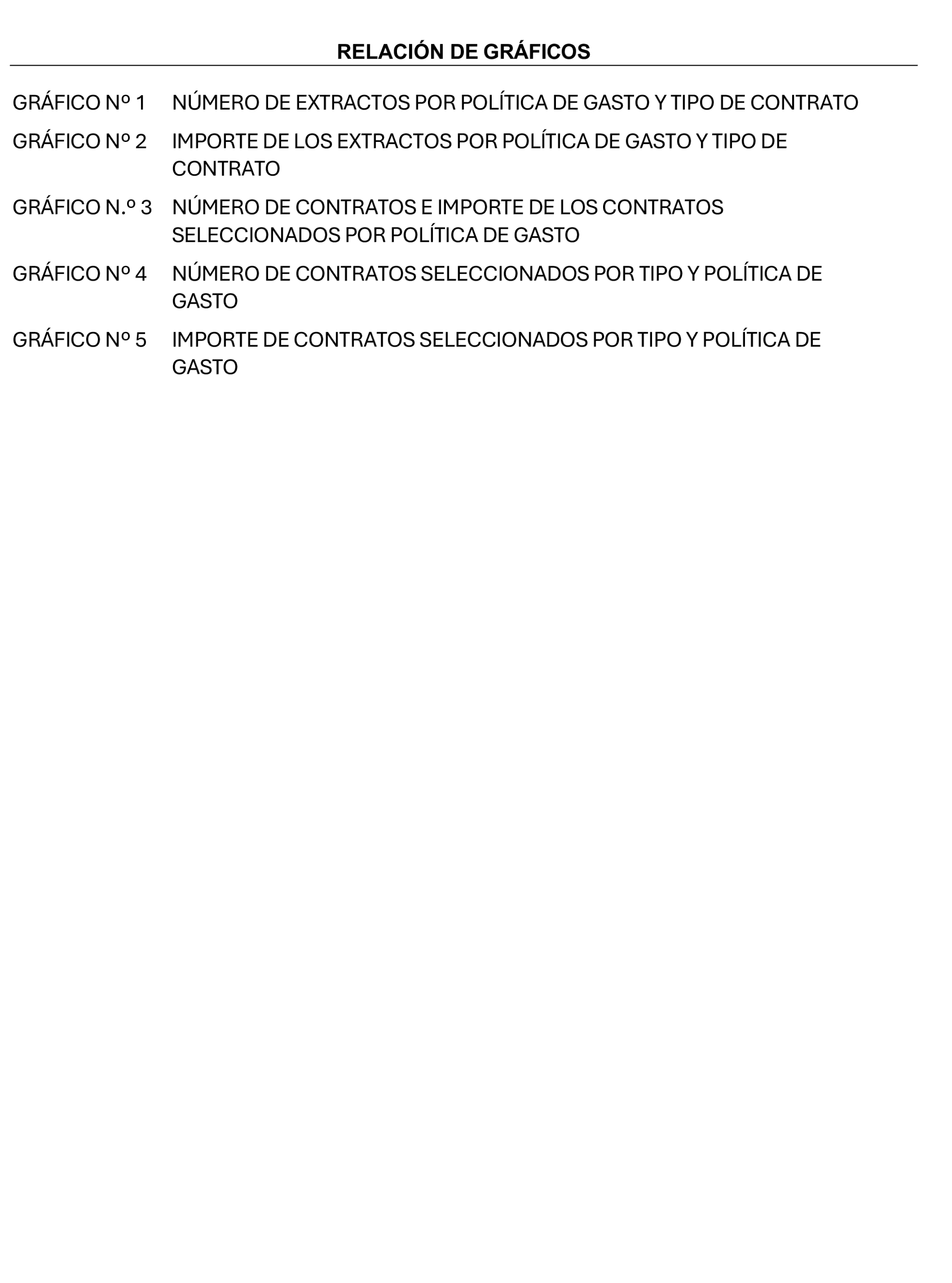 RELACIÓN DE GRÁFICOS

GRÁFICO Nº 1 NÚMERO DE EXTRACTOS POR POLÍTICA DE GASTO Y TIPO DE CONTRATO

GRÁFICO Nº 2 IMPORTE DE LOS EXTRACTOS POR POLÍTICA DE GASTO Y TIPO DE CONTRATO

GRÁFICO N.º 3 NÚMERO DE CONTRATOS E IMPORTE DE LOS CONTRATOS SELECCIONADOS POR POLÍTICA DE GASTO

GRÁFICO Nº 4 NÚMERO DE CONTRATOS SELECCIONADOS POR TIPO Y POLÍTICA DE GASTO

GRÁFICO Nº 5 IMPORTE DE CONTRATOS SELECCIONADOS POR TIPO Y POLÍTICA DE GASTO